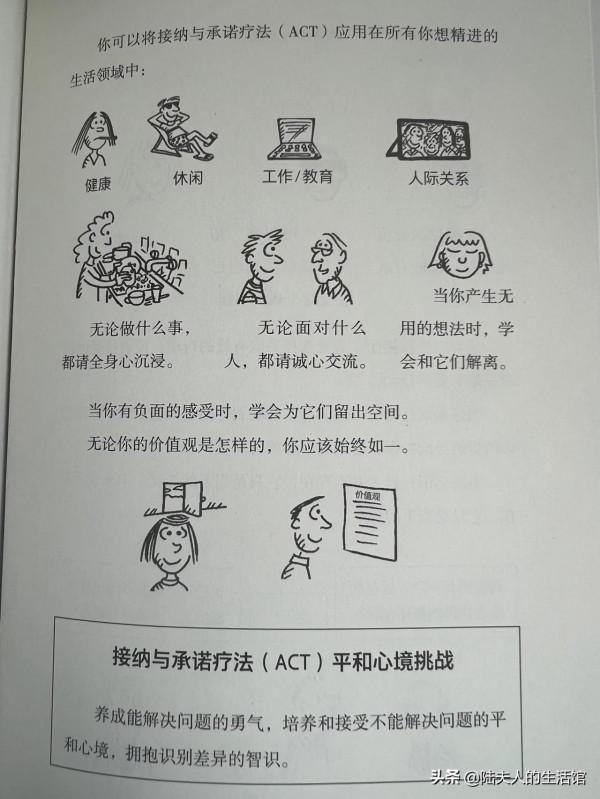 你可以将接纳与承诺疗法（ACT）应用在所有你想精进的生活领域中：

健康

休闲

工作/教育

人际关系

无论做什么事，都请全身心沉浸。

无论面对什么人，都请诚心交流。

当你产生无用的想法时，学会和它们解离。

当你有负面的感受时，学会为它们留出空间。

无论你的价值观是怎样的，你应该始终如一。

价值观

接纳与承诺疗法（ACT）平和心境挑战

养成能解决问题的勇气，培养和接受不能解决问题的平和心境，拥抱识别差异的智识。

头条 @陆夫人的生活馆